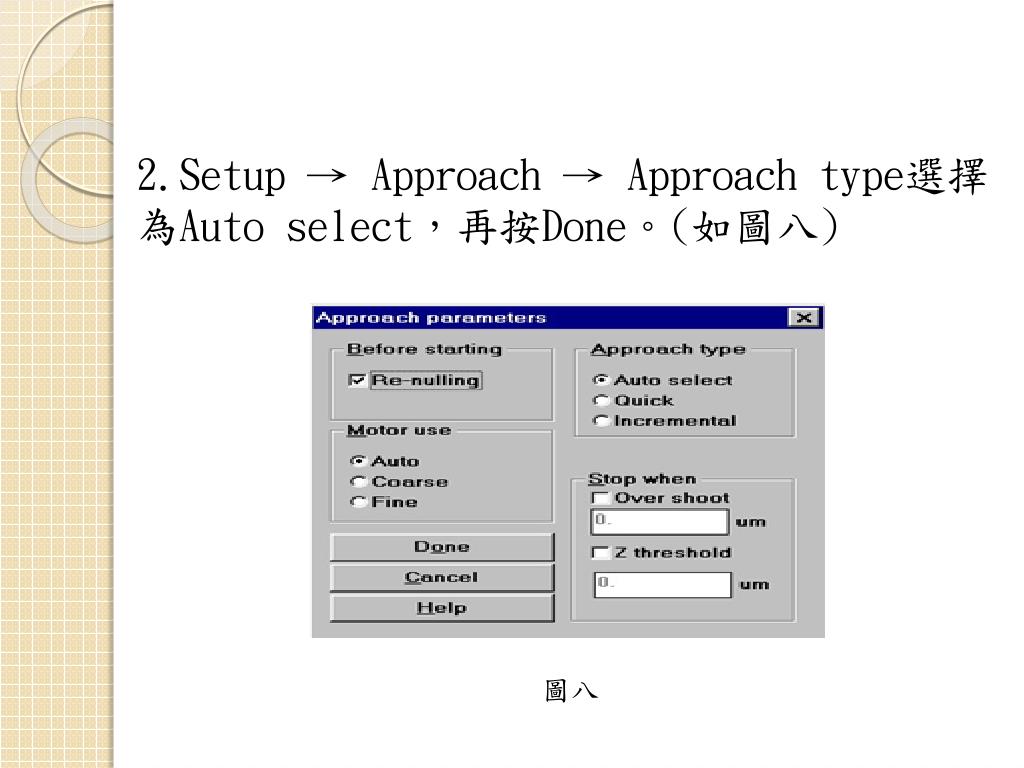 2.Setup → Approach → Approach type選擇為Auto select，再按Done。(如圖八)

Approach parameters

Before starting
Re-nulling

Motor use
Auto
Coarse
Fine

Done
Cancel
Help

Approach type
Auto select
Quick
Incremental

Stop when
Over shoot
0. um
Z threshold
0. um

圖八